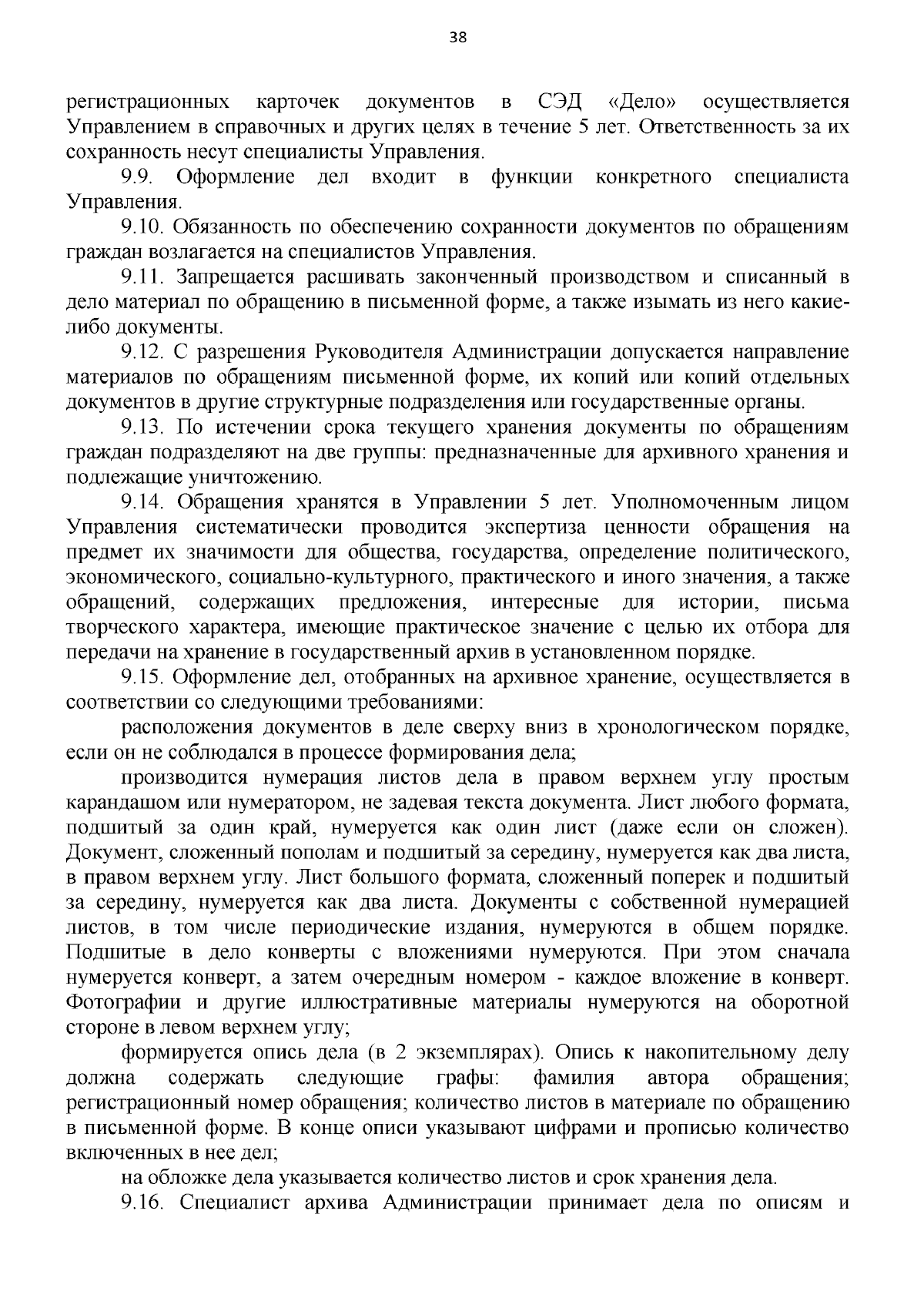 38

регистрационных карточек документов в СЭД «Дело» осуществляется Управлением в справочных и других целях в течение 5 лет. Ответственность за их сохранность несут специалисты Управления.

9.9. Оформление дел входит в функции конкретного специалиста Управления.

9.10. Обязанность по обеспечению сохранности документов по обращениям граждан возлагается на специалистов Управления.

9.11. Запрещается расшивать законченный производством и списанный в дело материал по обращению в письменной форме, а также изымать из него какие-либо документы.

9.12. С разрешения Руководителя Администрации допускается направление материалов по обращениям письменной форме, их копий или копий отдельных документов в другие структурные подразделения или государственные органы.

9.13. По истечении срока текущего хранения документы по обращениям граждан подразделяют на две группы: предназначенные для архивного хранения и подлежащие уничтожению.

9.14. Обращения хранятся в Управлении 5 лет. Уполномоченным лицом Управления систематически проводится экспертиза ценности обращения на предмет их значимости для общества, государства, определение политического, экономического, социально-культурного, практического и иного значения, а также обращений, содержащих предложения, интересные для истории, письма творческого характера, имеющие практическое значение с целью их отбора для передачи на хранение в государственный архив в установленном порядке.

9.15. Оформление дел, отобранных на архивное хранение, осуществляется в соответствии со следующими требованиями:

расположения документов в деле сверху вниз в хронологическом порядке, если он не соблюдался в процессе формирования дела;

производится нумерация листов дела в правом верхнем углу простым карандашом или нумератором, не задевая текста документа. Лист любого формата, подшитый за один край, нумеруется как один лист (даже если он сложен). Документ, сложенный пополам и подшитый за середину, нумеруется как два листа, в правом верхнем углу. Лист большого формата, сложенный поперек и подшитый за середину, нумеруется как два листа. Документы с собственной нумерацией листов, в том числе периодические издания, нумеруются в общем порядке. Подшитые в дело конверты с вложениями нумеруются. При этом сначала нумеруется конверт, а затем очередным номером - каждое вложение в конверт. Фотографии и другие иллюстративные материалы нумеруются на оборотной стороне в левом верхнем углу;

формируется опись дела (в 2 экземплярах). Опись к накопительному делу должна содержать следующие графы: фамилия автора обращения; регистрационный номер обращения; количество листов в материале по обращению в письменной форме. В конце описи указывают цифрами и прописью количество включенных в нее дел;

на обложке дела указывается количество листов и срок хранения дела.

9.16. Специалист архива Администрации принимает дела по описям и